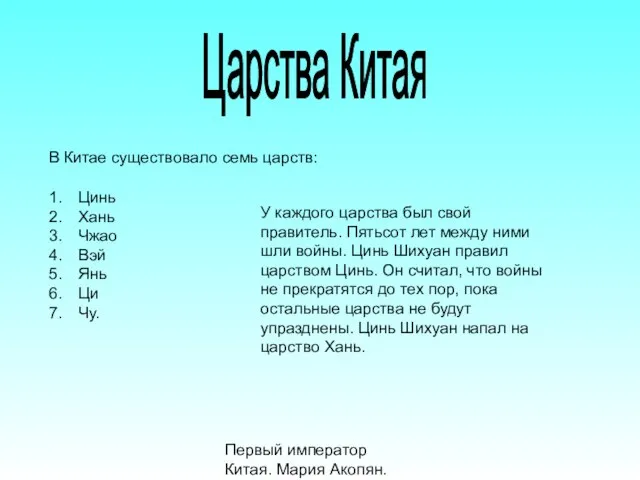 Царства Китая

В Китае существовало семь царств:

1. Цинь
2. Хань
3. Чжао
4. Вэй
5. Янь
6. Ци
7. Чу.

У каждого царства был свой правитель. Пятьсот лет между ними шли войны. Цинь Шихуан правил царством Цинь. Он считал, что войны не прекратятся до тех пор, пока остальные царства не будут упразднены. Цинь Шихуан напал на царство Хань.

Первый император Китая. Мария Акопян.